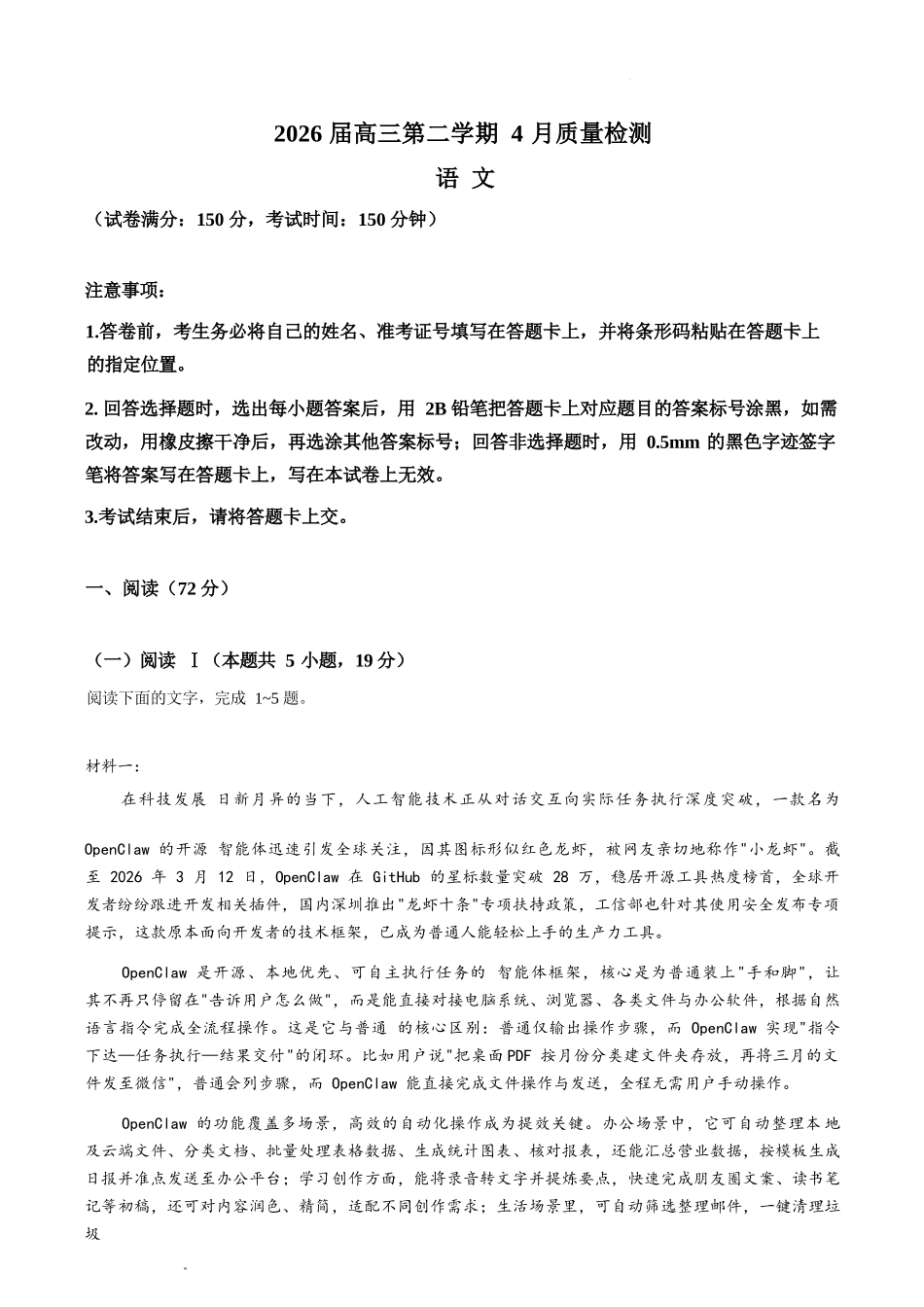 2026 届高三第二学期 4 月质量检测

语 文

（试卷满分：150 分，考试时间：150 分钟）

注意事项：

1.答卷前，考生务必将自己的姓名、准考证号填写在答题卡上，并将条形码粘贴在答题卡上的指定位置。

2. 回答选择题时，选出每小题答案后，用 2B 铅笔把答题卡上对应题目的答案标号涂黑，如需改动，用橡皮擦干净后，再选涂其他答案标号；回答非选择题时，用 0.5mm 的黑色字迹签字笔将答案写在答题卡上，写在本试卷上无效。

3.考试结束后，请将答题卡上交。

一、阅读（72 分）

（一）阅读 Ⅰ（本题共 5 小题，19 分）

阅读下面的文字，完成 1~5 题。

材料一：

在科技发展 日新月异的当下，人工智能技术正从对话交互向实际任务执行深度突破，一款名为 OpenClaw 的开源 智能体迅速引发全球关注，因其图标形似红色龙虾，被网友亲切地称作"小龙虾"。截至 2026 年 3 月 12 日，OpenClaw 在 GitHub 的星标数量突破 28 万，稳居开源工具热度榜首，全球开发者纷纷跟进开发相关插件，国内深圳推出"龙虾十条"专项扶持政策，工信部也针对其使用安全发布专项提示，这款原本面向开发者的技术框架，已成为普通人能轻松上手的生产力工具。

OpenClaw 是开源、本地优先、可自主执行任务的 智能体框架，核心是为普通装上"手和脚"，让其不再只停留在"告诉用户怎么做"，而是能直接对接电脑系统、浏览器、各类文件与办公软件，根据自然语言指令完成全流程操作。这是它与普通 的核心区别：普通仅输出操作步骤，而 OpenClaw 实现"指令下达—任务执行—结果交付"的闭环。比如用户说"把桌面PDF 按月份分类建文件夹存放，再将三月的文件发至微信"，普通会列步骤，而 OpenClaw 能直接完成文件操作与发送，全程无需用户手动操作。

OpenClaw 的功能覆盖多场景，高效的自动化操作成为提效关键。办公场景中，它可自动整理本地及云端文件、分类文档、批量处理表格数据、生成统计图表、核对报表，还能汇总营业数据，按模板生成日报并准点发送至办公平台；学习创作方面，能将录音转文字并提炼要点，快速完成朋友圈文案、读书笔记等初稿，还可对内容润色、精简，适配不同创作需求；生活场景里，可自动筛选整理邮件，一键清理垃圾